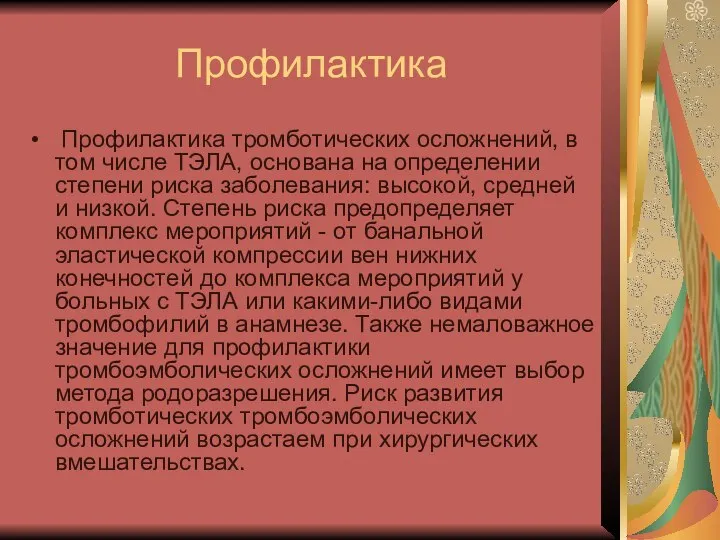 Профилактика

• Профилактика тромботических осложнений, в том числе ТЭЛА, основана на определении степени риска заболевания: высокой, средней и низкой. Степень риска предопределяет комплекс мероприятий - от банальной эластической компрессии вен нижних конечностей до комплекса мероприятий у больных с ТЭЛА или какими-либо видами тромбофилий в анамнезе. Также немаловажное значение для профилактики тромбоэмболических осложнений имеет выбор метода родоразрешения. Риск развития тромботических тромбоэмболических осложнений возрастаем при хирургических вмешательствах.